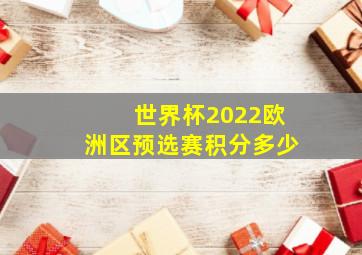 世界杯2022欧洲区预选赛积分多少